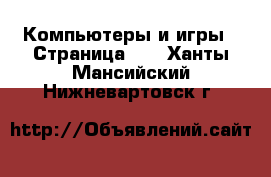 Компьютеры и игры  Страница      Ханты Мансийский Нижневартовск г

http://Объявлений.сайт